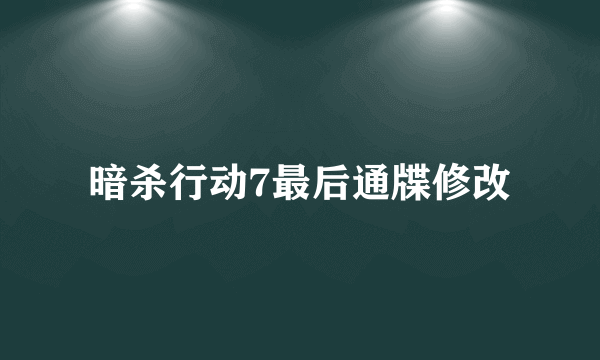 暗杀行动7最后通牒修改